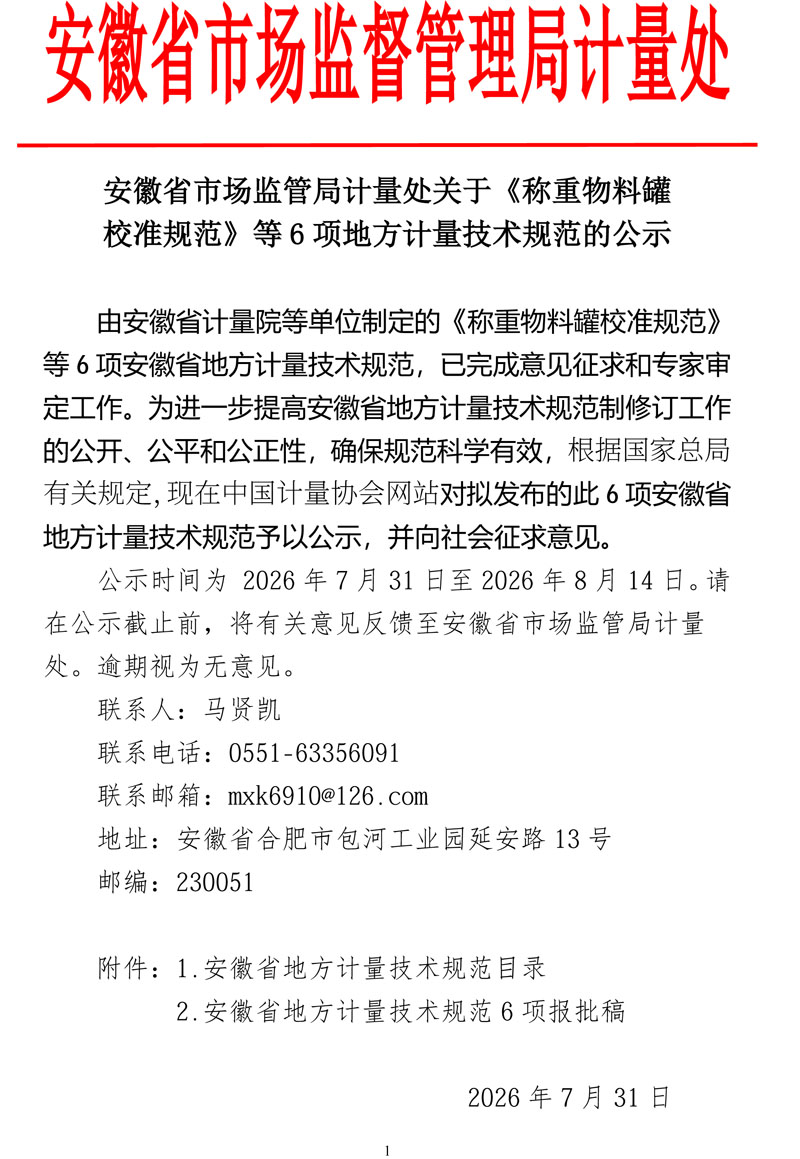 安徽省市场监督管理局计量处

安徽省市场监管局计量处关于《称重物料罐校准规范》等 6 项地方计量技术规范的公示

由安徽省计量院等单位制定的《称重物料罐校准规范》等 6 项安徽省地方计量技术规范，已完成意见征求和专家审定工作。为进一步提高安徽省地方计量技术规范制修订工作的公开、公平和公正性，确保规范科学有效，根据国家总局有关规定,现在中国计量协会网站对拟发布的此 6 项安徽省地方计量技术规范予以公示，并向社会征求意见。

公示时间为 2026 年 7 月 31 日至 2026 年 8 月 14 日。请在公示截止前，将有关意见反馈至安徽省市场监管局计量处。逾期视为无意见。

联系人：马贤凯

联系电话：0551-63356091

联系邮箱：mxk6910@126.com

地址：安徽省合肥市包河工业园延安路 13 号

邮编：230051

附件：1.安徽省地方计量技术规范目录

2.安徽省地方计量技术规范 6 项报批稿

2026 年 7 月 31 日

1